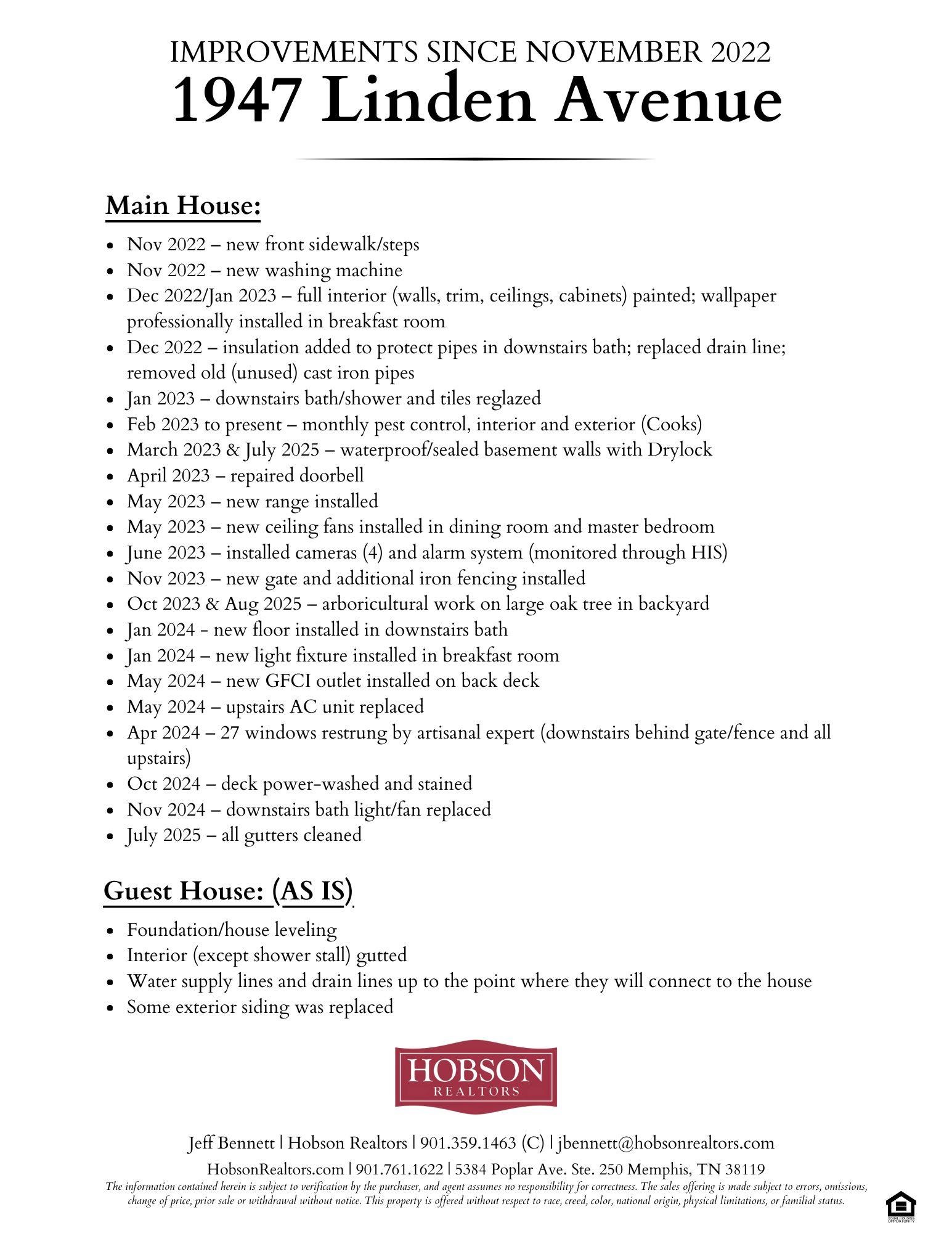 IMPROVEMENTS SINCE NOVEMBER 2022
1947 Linden Avenue

Main House:

- Nov 2022 – new front sidewalk/steps
- Nov 2022 – new washing machine
- Dec 2022/Jan 2023 – full interior (walls, trim, ceilings, cabinets) painted; wallpaper professionally installed in breakfast room
- Dec 2022 – insulation added to protect pipes in downstairs bath; replaced drain line; removed old (unused) cast iron pipes
- Jan 2023 – downstairs bath/shower and tiles reglazed
- Feb 2023 to present – monthly pest control, interior and exterior (Cooks)
- March 2023 & July 2025 – waterproof/sealed basement walls with Drylock
- April 2023 – repaired doorbell
- May 2023 – new range installed
- May 2023 – new ceiling fans installed in dining room and master bedroom
- June 2023 – installed cameras (4) and alarm system (monitored through HIS)
- Nov 2023 – new gate and additional iron fencing installed
- Oct 2023 & Aug 2025 – arboricultural work on large oak tree in backyard
- Jan 2024 - new floor installed in downstairs bath
- Jan 2024 – new light fixture installed in breakfast room
- May 2024 – new GFCI outlet installed on back deck
- May 2024 – upstairs AC unit replaced
- Apr 2024 – 27 windows restrung by artisanal expert (downstairs behind gate/fence and all upstairs)
- Oct 2024 – deck power-washed and stained
- Nov 2024 – downstairs bath light/fan replaced
- July 2025 – all gutters cleaned

Guest House: (AS IS)

- Foundation/house leveling
- Interior (except shower stall) gutted
- Water supply lines and drain lines up to the point where they will connect to the house
- Some exterior siding was replaced

HOBSON
REALTORS

Jeff Bennett | Hobson Realtors | 901.359.1463 (C) | jbennett@hobsonrealtors.com
HobsonRealtors.com | 901.761.1622 | 5384 Poplar Ave. Ste. 250 Memphis, TN 38119
The information contained herein is subject to verification by the purchaser, and agent assumes no responsibility for correctness. The sales offering is made subject to errors, omissions, change of price, prior sale or withdrawal without notice. This property is offered without respect to race, creed, color, national origin, physical limitations, or familial status.

EQUAL HOUSING OPPORTUNITY